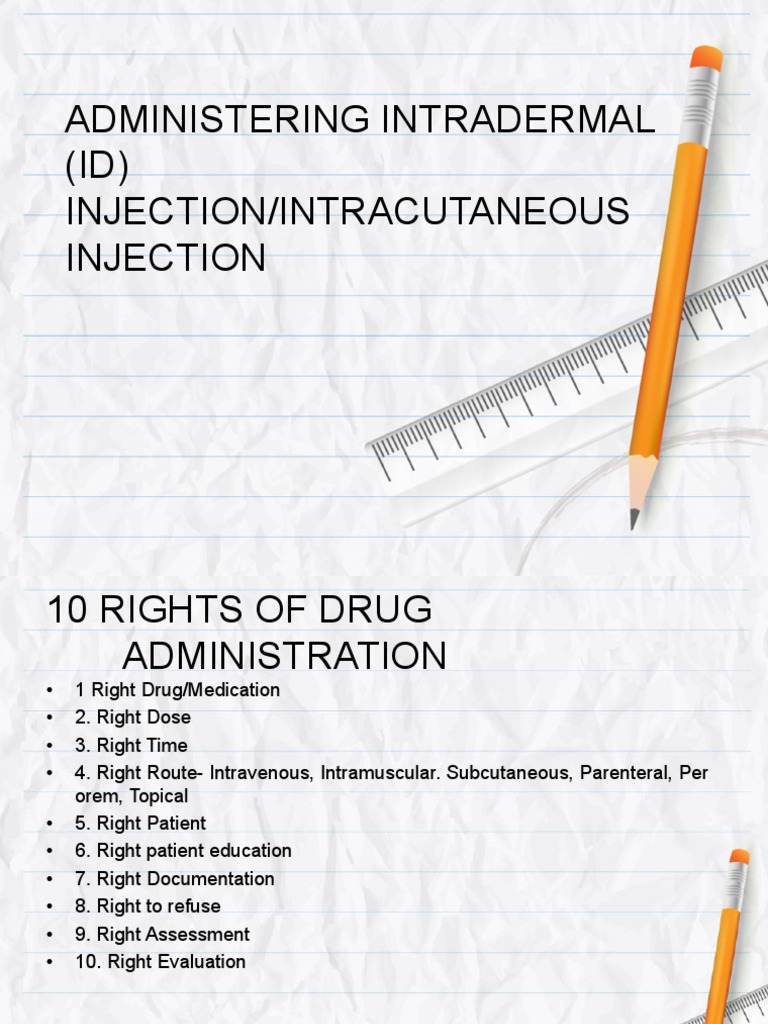 ADMINISTERING INTRADERMAL (ID) INJECTION/INTRACUTANEOUS INJECTION

10 RIGHTS OF DRUG ADMINISTRATION

• 1 Right Drug/Medication
• 2. Right Dose
• 3. Right Time
• 4. Right Route- Intravenous, Intramuscular. Subcutaneous, Parenteral, Per orem, Topical
• 5. Right Patient
• 6. Right patient education
• 7. Right Documentation
• 8. Right to refuse
• 9. Right Assessment
• 10. Right Evaluation